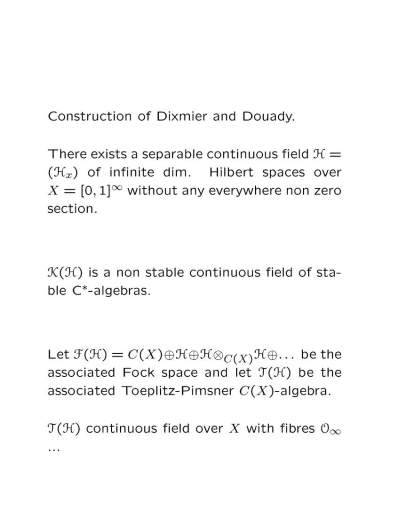 Construction of Dixmier and Douady.

There exists a separable continuous field $\mathcal{H} = (\mathcal{H}_x)$ of infinite dim. Hilbert spaces over $X = [0,1]^\infty$ without any everywhere non zero section.

$\mathcal{K}(\mathcal{H})$ is a non stable continuous field of stable C*-algebras.

Let $\mathcal{F}(\mathcal{H}) = C(X) \oplus \mathcal{H} \oplus \mathcal{H} \otimes_{C(X)} \mathcal{H} \oplus \ldots$ be the associated Fock space and let $\mathcal{T}(\mathcal{H})$ be the associated Toeplitz-Pimsner $C(X)$-algebra.

$\mathcal{T}(\mathcal{H})$ continuous field over $X$ with fibres $\mathcal{O}_\infty$ ...